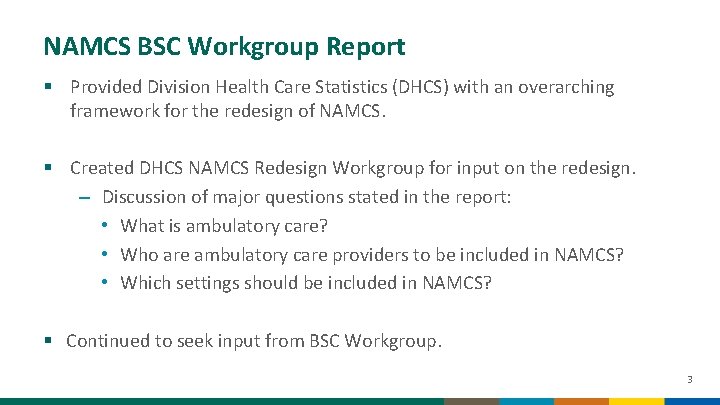 NAMCS BSC Workgroup Report

▪ Provided Division Health Care Statistics (DHCS) with an overarching framework for the redesign of NAMCS.

▪ Created DHCS NAMCS Redesign Workgroup for input on the redesign.
– Discussion of major questions stated in the report:
• What is ambulatory care?
• Who are ambulatory care providers to be included in NAMCS?
• Which settings should be included in NAMCS?

▪ Continued to seek input from BSC Workgroup.

3